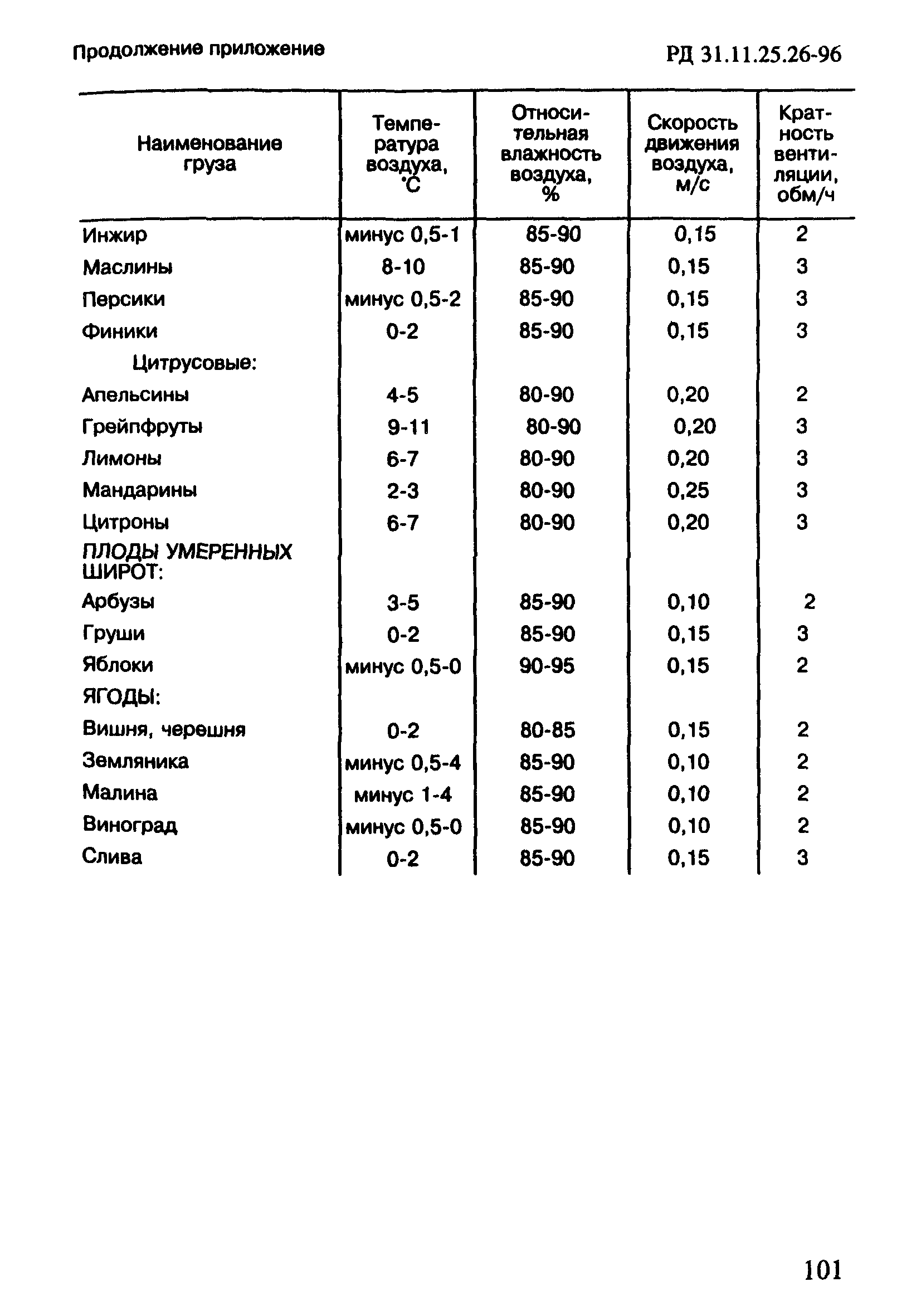 Продолжение приложение

РД 31.11.25.26-96

| Наименование груза | Температура воздуха, °С | Относительная влажность воздуха, % | Скорость движения воздуха, м/с | Кратность вентиляции, обм/ч |
|---|---|---|---|---|
| Инжир | минус 0,5-1 | 85-90 | 0,15 | 2 |
| Маслины | 8-10 | 85-90 | 0,15 | 3 |
| Персики | минус 0,5-2 | 85-90 | 0,15 | 3 |
| Финики | 0-2 | 85-90 | 0,15 | 3 |
| Цитрусовые: | | | | |
| Апельсины | 4-5 | 80-90 | 0,20 | 2 |
| Грейпфруты | 9-11 | 80-90 | 0,20 | 3 |
| Лимоны | 6-7 | 80-90 | 0,20 | 3 |
| Мандарины | 2-3 | 80-90 | 0,25 | 3 |
| Цитроны | 6-7 | 80-90 | 0,20 | 3 |
| ПЛОДЫ УМЕРЕННЫХ ШИРОТ: | | | | |
| Арбузы | 3-5 | 85-90 | 0,10 | 2 |
| Груши | 0-2 | 85-90 | 0,15 | 3 |
| Яблоки | минус 0,5-0 | 90-95 | 0,15 | 2 |
| ЯГОДЫ: | | | | |
| Вишня, черешня | 0-2 | 80-85 | 0,15 | 2 |
| Земляника | минус 0,5-4 | 85-90 | 0,10 | 2 |
| Малина | минус 1-4 | 85-90 | 0,10 | 2 |
| Виноград | минус 0,5-0 | 85-90 | 0,10 | 2 |
| Слива | 0-2 | 85-90 | 0,15 | 3 |

101